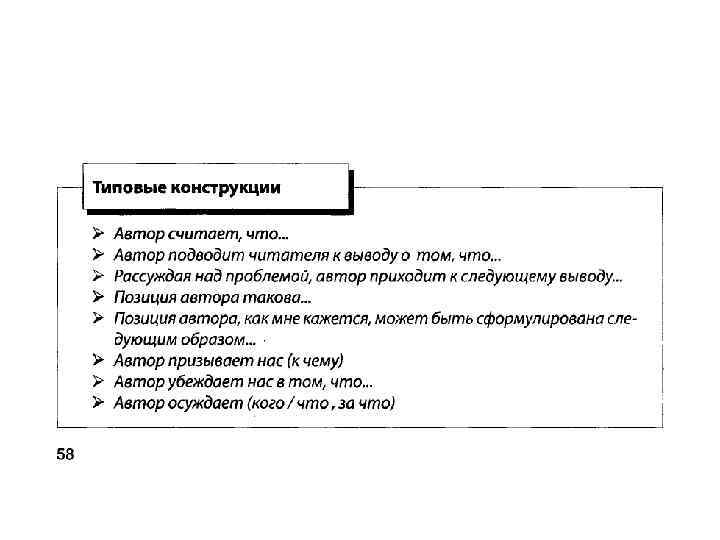 Типовые конструкции

➢ Автор считает, что...
➢ Автор подводит читателя к выводу о том, что...
➢ Рассуждая над проблемой, автор приходит к следующему выводу...
➢ Позиция автора такова...
➢ Позиция автора, как мне кажется, может быть сформулирована следующим образом...
➢ Автор призывает нас (к чему)
➢ Автор убеждает нас в том, что...
➢ Автор осуждает (кого / что , за что)

58